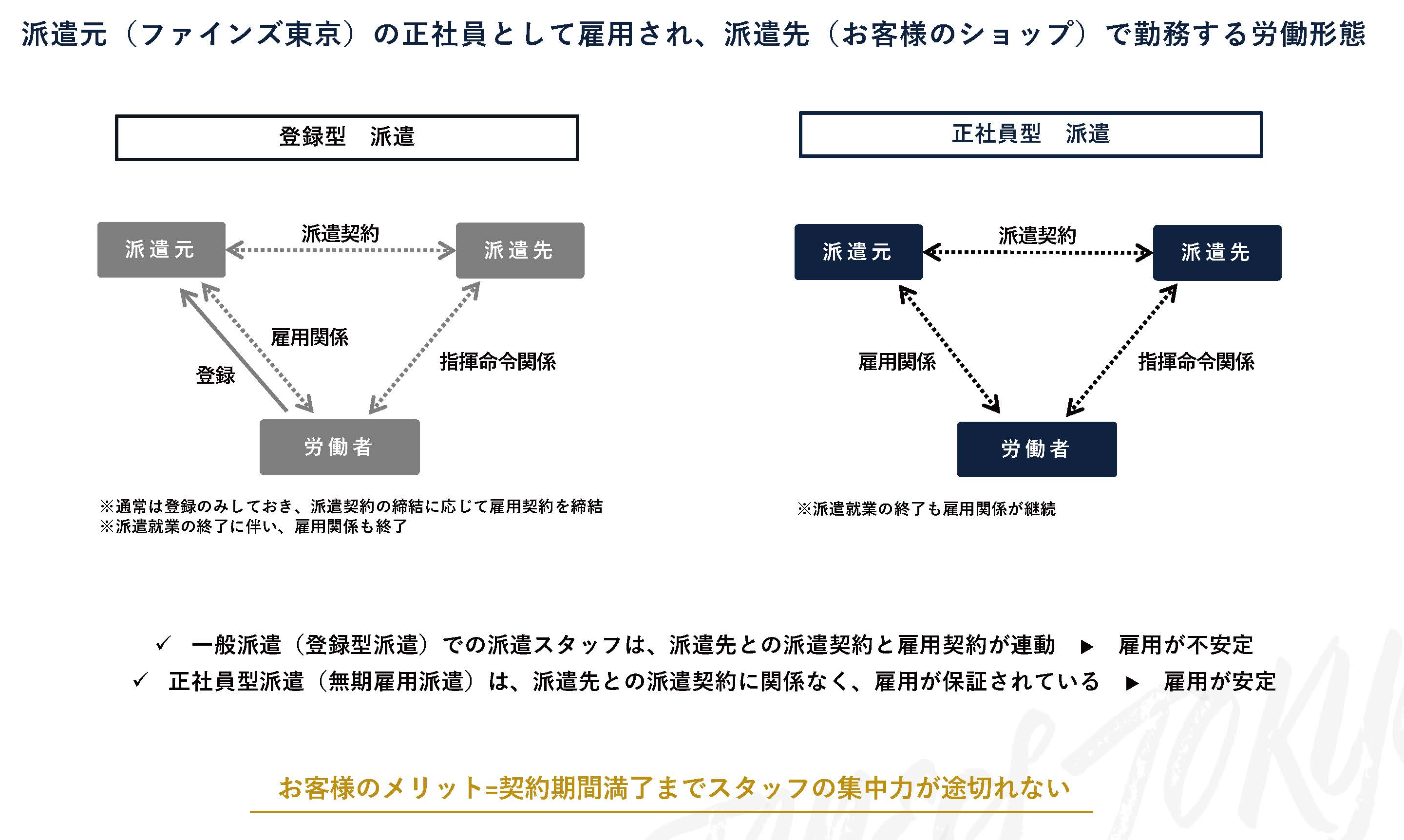 派遣元（ファインズ東京）の正社員として雇用され、派遣先（お客様のショップ）で勤務する労働形態

登録型　派遣

派遣元

派遣契約

派遣先

雇用関係

登録

指揮命令関係

労働者

※通常は登録のみしておき、派遣契約の締結に応じて雇用契約を締結
※派遣就業の終了に伴い、雇用関係も終了

正社員型　派遣

派遣元

派遣契約

派遣先

雇用関係

指揮命令関係

労働者

※派遣就業の終了も雇用関係が継続

✓ 一般派遣（登録型派遣）での派遣スタッフは、派遣先との派遣契約と雇用契約が連動 ▶ 雇用が不安定
✓ 正社員型派遣（無期雇用派遣）は、派遣先との派遣契約に関係なく、雇用が保証されている ▶ 雇用が安定

お客様のメリット=契約期間満了までスタッフの集中力が途切れない